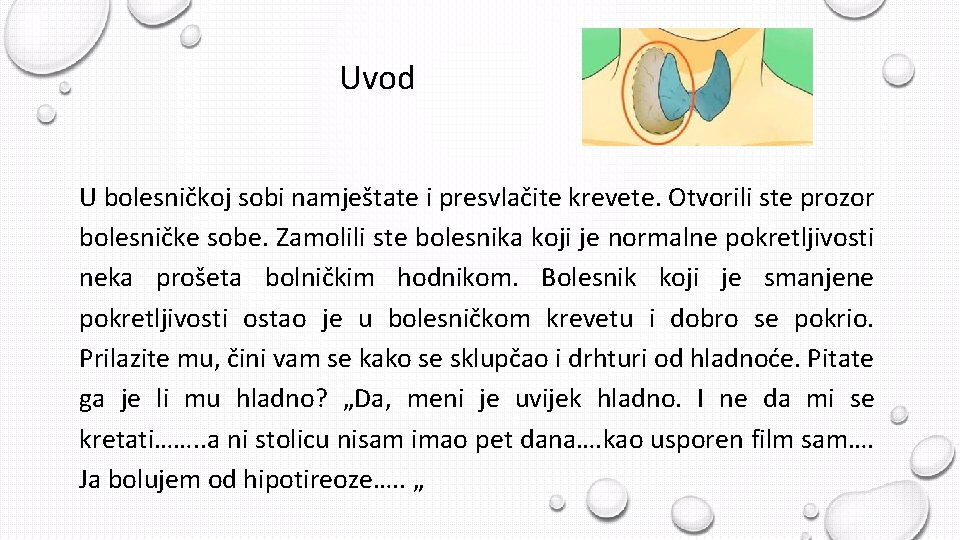 Uvod

U bolesničkoj sobi namještate i presvlačite krevete. Otvorili ste prozor bolesničke sobe. Zamolili ste bolesnika koji je normalne pokretljivosti neka prošeta bolničkim hodnikom. Bolesnik koji je smanjene pokretljivosti ostao je u bolesničkom krevetu i dobro se pokrio. Prilazite mu, čini vam se kako se sklupčao i drhturi od hladnoće. Pitate ga je li mu hladno? „Da, meni je uvijek hladno. I ne da mi se kretati……..a ni stolicu nisam imao pet dana….kao usporen film sam…. Ja bolujem od hipotireoze….. „